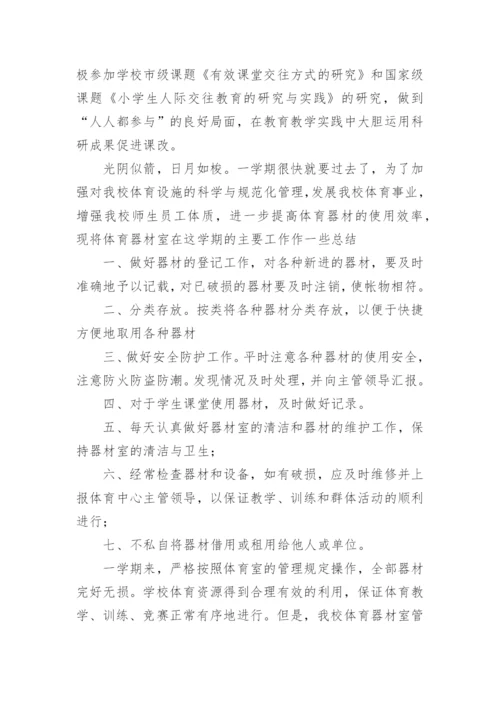 极参加学校市级课题《有效课堂交往方式的研究》和国家级课题《小学生人际交往教育的研究与实践》的研究，做到“人人都参与”的良好局面，在教育教学实践中大胆运用科研成果促进课改。

光阴似箭，日月如梭。一学期很快就要过去了，为了加强对我校体育设施的科学与规范化管理，发展我校体育事业，增强我校师生员工体质，进一步提高体育器材的使用效率，现将体育器材室在这学期的主要工作作一些总结

一、做好器材的登记工作，对各种新进的器材，要及时准确地予以记载，对已破损的器材要及时注销，使帐物相符。

二、分类存放。按类将各种器材分类存放，以便于快捷方便地取用各种器材

三、做好安全防护工作。平时注意各种器材的使用安全，注意防火防盗防潮。发现情况及时处理，并向主管领导汇报。

四、对于学生课堂使用器材，及时做好记录。

五、每天认真做好器材室的清洁和器材的维护工作，保持器材室的清洁与卫生；

六、经常检查器材和设备，如有破损，应及时维修并上报体育中心主管领导，以保证教学、训练和群体活动的顺利进行；

七、不私自将器材借用或租用给他人或单位。

一学期来，严格按照体育室的管理规定操作，全部器材完好无损。学校体育资源得到合理有效的利用，保证体育教学、训练、竞赛正常有序地进行。但是，我校体育器材室管